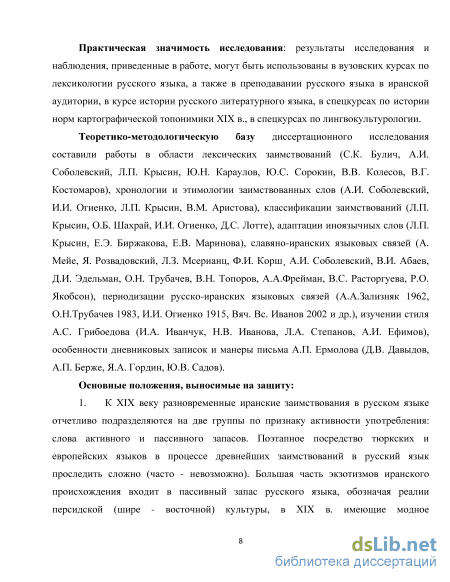 **Практическая значимость исследования**: результаты исследования и наблюдения, приведенные в работе, могут быть использованы в вузовских курсах по лексикологии русского языка, а также в преподавании русского языка в иранской аудитории, в курсе истории русского литературного языка, в спецкурсах по истории норм картографической топонимики XIX в., в спецкурсах по лингвокультурологии.

**Теоретико-методологическую базу** диссертационного исследования составили работы в области лексических заимствований (С.К. Булич, А.И. Соболевский, Л.П. Крысин, Ю.Н. Караулов, Ю.С. Сорокин, В.В. Колесов, В.Г. Костомаров), хронологии и этимологии заимствованных слов (А.И. Соболевский, И.И. Огиенко, Л.П. Крысин, В.М. Аристова), классификации заимствований (Л.П. Крысин, О.Б. Шахрай, И.И. Огиенко, Д.С. Лотте), адаптации иноязычных слов (Л.П. Крысин, Е.Э. Биржакова, Е.В. Маринова), славяно-иранских языковых связей (А. Мейе, Я. Розвадовский, Л.З. Мсерианц, Ф.И. Корш, А.И. Соболевский, В.И. Абаев, Д.И. Эдельман, О.Н. Трубачев, В.Н. Топоров, А.А.Фрейман, В.С. Расторгуева, Р.О. Якобсон), периодизации русско-иранских языковых связей (А.А.Зализняк 1962, О.Н.Трубачев 1983, И.И. Огиенко 1915, Вяч. Вс. Иванов 2002 и др.), изучении стиля А.С. Грибоедова (И.А. Иванчук, Н.В. Иванова, Л.А. Степанов, А.И. Ефимов), особенности дневниковых записок и манеры письма А.П. Ермолова (Д.В. Давыдов, А.П. Берже, Я.А. Гордин, Ю.В. Садов).

**Основные положения, выносимые на защиту:**

1. К XIX веку разновременные иранские заимствования в русском языке отчетливо подразделяются на две группы по признаку активности употребления: слова активного и пассивного запасов. Поэтапное посредство тюркских и европейских языков в процессе древнейших заимствований в русский язык проследить сложно (часто - невозможно). Большая часть экзотизмов иранского происхождения входит в пассивный запас русского языка, обозначая реалии персидской (шире - восточной) культуры, в XIX в. имеющие модное

8

dsLib.net
библиотека диссертаций